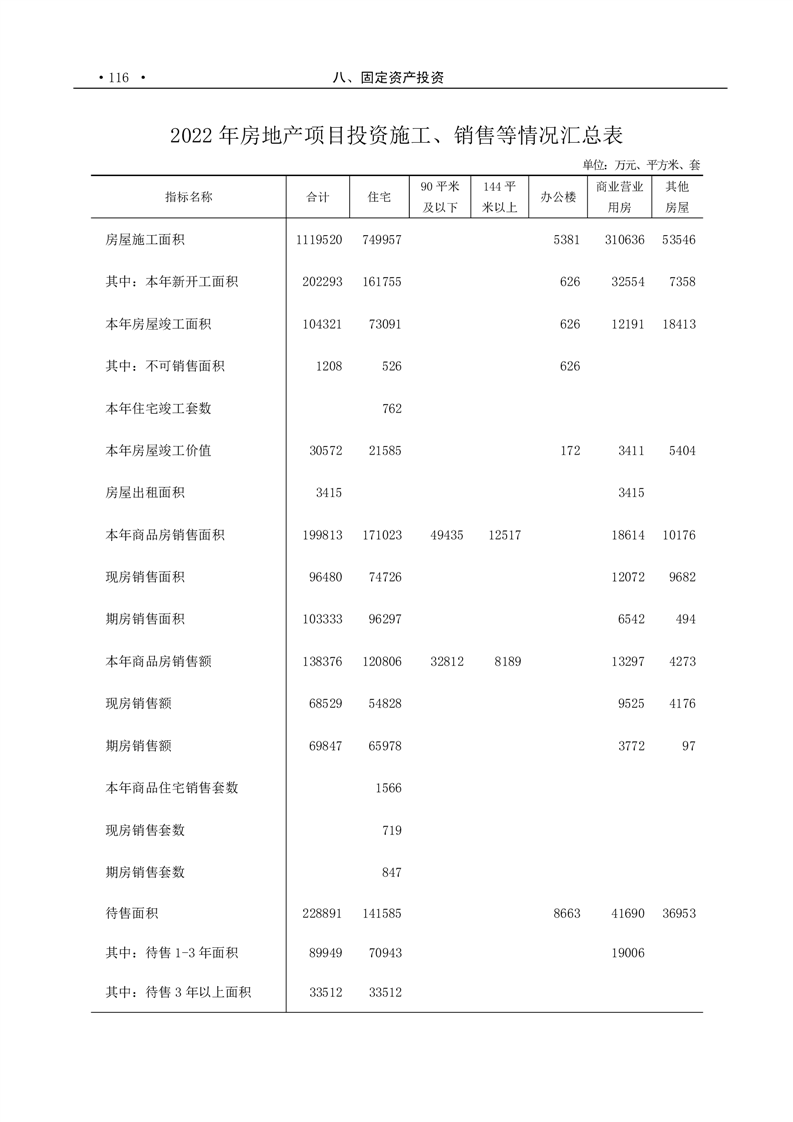 · 116 · 八、固定资产投资

2022 年房地产项目投资施工、销售等情况汇总表

单位：万元、平方米、套

| 指标名称 | 合计 | 住宅 | 90 平米及以下 | 144 平米以上 | 办公楼 | 商业营业用房 | 其他房屋 |
|---|---|---|---|---|---|---|---|
| 房屋施工面积 | 1119520 | 749957 | | | 5381 | 310636 | 53546 |
| 其中：本年新开工面积 | 202293 | 161755 | | | 626 | 32554 | 7358 |
| 本年房屋竣工面积 | 104321 | 73091 | | | 626 | 12191 | 18413 |
| 其中：不可销售面积 | 1208 | 526 | | | 626 | | |
| 本年住宅竣工套数 | | 762 | | | | | |
| 本年房屋竣工价值 | 30572 | 21585 | | | 172 | 3411 | 5404 |
| 房屋出租面积 | 3415 | | | | | 3415 | |
| 本年商品房销售面积 | 199813 | 171023 | 49435 | 12517 | | 18614 | 10176 |
| 现房销售面积 | 96480 | 74726 | | | | 12072 | 9682 |
| 期房销售面积 | 103333 | 96297 | | | | 6542 | 494 |
| 本年商品房销售额 | 138376 | 120806 | 32812 | 8189 | | 13297 | 4273 |
| 现房销售额 | 68529 | 54828 | | | | 9525 | 4176 |
| 期房销售额 | 69847 | 65978 | | | | 3772 | 97 |
| 本年商品住宅销售套数 | | 1566 | | | | | |
| 现房销售套数 | | 719 | | | | | |
| 期房销售套数 | | 847 | | | | | |
| 待售面积 | 228891 | 141585 | | | 8663 | 41690 | 36953 |
| 其中：待售 1-3 年面积 | 89949 | 70943 | | | | 19006 | |
| 其中：待售 3 年以上面积 | 33512 | 33512 | | | | | |